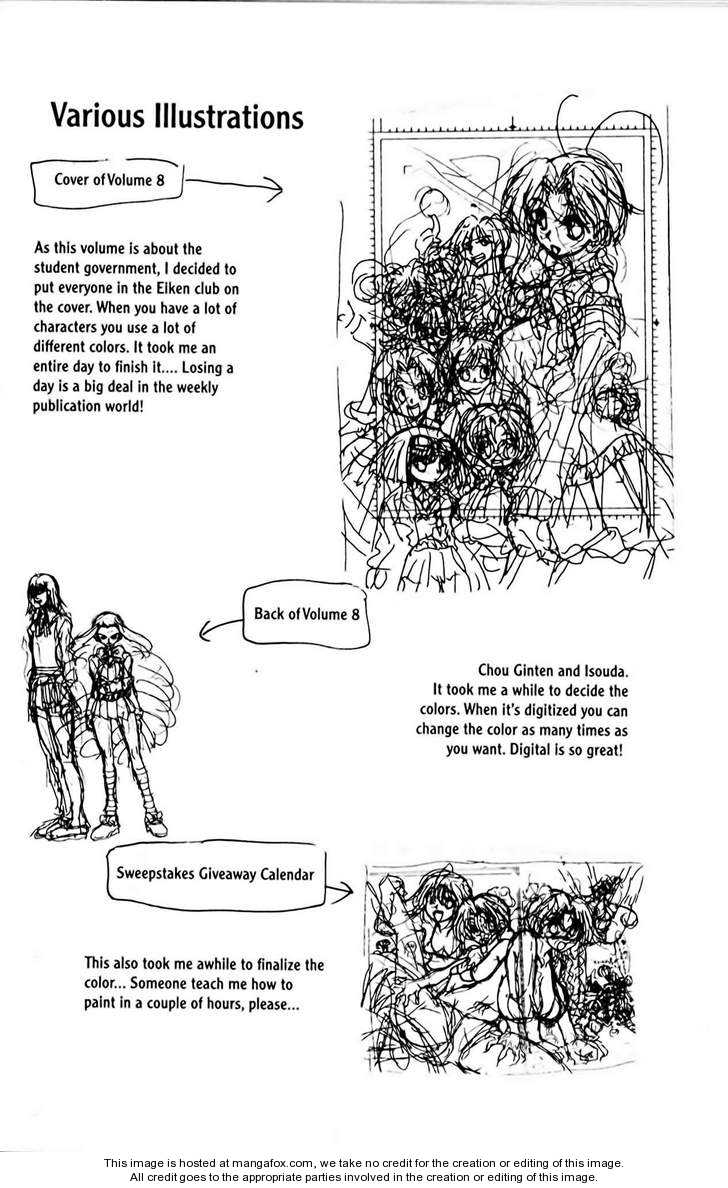 Various Illustrations

Cover of Volume 8

As this volume is about the student government, I decided to put everyone in the Eiken club on the cover. When you have a lot of characters you use a lot of different colors. It took me an entire day to finish it.... Losing a day is a big deal in the weekly publication world!

Back of Volume 8

Chou Ginten and Isouda. It took me a while to decide the colors. When it's digitized you can change the color as many times as you want. Digital is so great!

Sweepstakes Giveaway Calendar

This also took me awhile to finalize the color... Someone teach me how to paint in a couple of hours, please...

This image is hosted at mangafox.com, we take no credit for the creation or editing of this image. All credit goes to the appropriate parties involved in the creation or editing of this image.